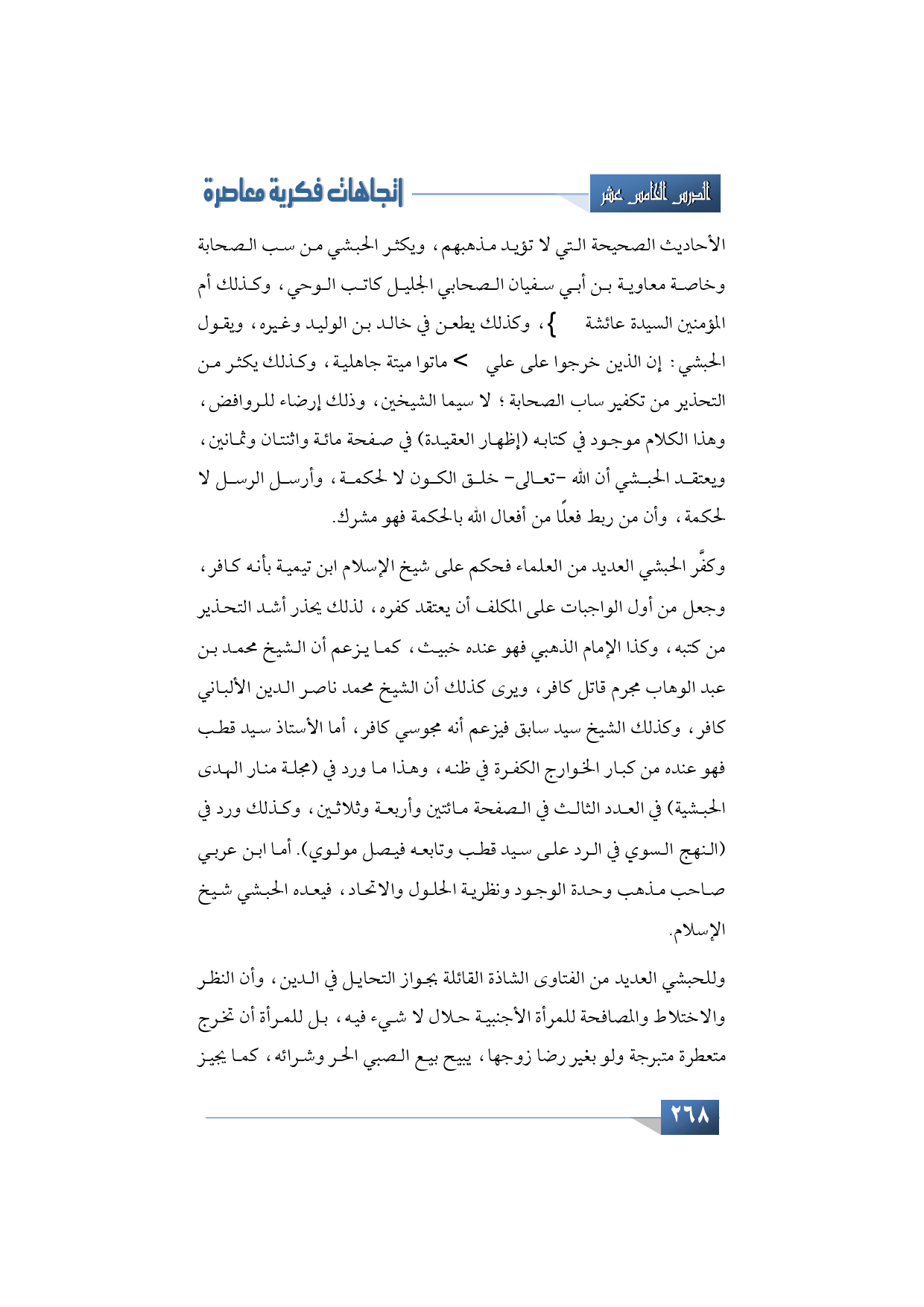 الدرس الخامس عشر

إتجاهات فكرية معاصرة

الأحاديث الصحيحة التي لا تؤيد مذهبهم، ويكثر الحبشي من سب الصحابة وخاصة معاوية بن أبي سفيان الصحابي الجليل كاتب الوحي، وكذلك أم المؤمنين السيدة عائشة }، وكذلك يطعن في خالد بن الوليد وغيره، ويقول الحبشي: إن الذين خرجوا على علي > ماتوا ميتة جاهلية، وكذلك يكثر من التحذير من تكفير ساب الصحابة؛ لا سيما الشيخين، وذلك إرضاء للروافض، وهذا الكلام موجود في كتابه (إظهار العقيدة) في صفحة مائة واثنتان وثمانين، ويعتقد الحبشي أن الله -تعالى- خلق الكون لا لحكمة، وأرسل الرسل لا لحكمة، وأن من ربط فعلًا من أفعال الله بالحكمة فهو مشرك.

وكفَّر الحبشي العديد من العلماء فحكم على شيخ الإسلام ابن تيمية بأنه كافر، وجعل من أول الواجبات على المكلف أن يعتقد كفره، لذلك يحذر أشد التحذير من كتبه، وكذا الإمام الذهبي فهو عنده خبيث، كما يزعم أن الشيخ محمد بن عبد الوهاب مجرم قاتل كافر، ويرى كذلك أن الشيخ محمد ناصر الدين الألباني كافر، وكذلك الشيخ سيد سابق فيزعم أنه مجوسي كافر، أما الأستاذ سيد قطب فهو عنده من كبار الخوارج الكفرة في ظنه، وهذا ما ورد في (مجلة منار الهدى الحبشية) في العدد الثالث في الصفحة مائتين وأربعة وثلاثين، وكذلك ورد في (النهج السوي في الرد على سيد قطب وتابعه فيصل مولوي). أما ابن عربي صاحب مذهب وحدة الوجود ونظرية الحلول والاتحاد، فيعده الحبشي شيخ الإسلام.

وللحبشي العديد من الفتاوى الشاذة القائلة بجواز التحايل في الدين، وأن النظر والاختلاط والمصافحة للمرأة الأجنبية حلال لا شيء فيه، بل للمرأة أن تخرج متعطرة متبرجة ولو بغير رضا زوجها، يبيح بيع الصبي الحر وشرائه، كما يجيز

٢٦٨